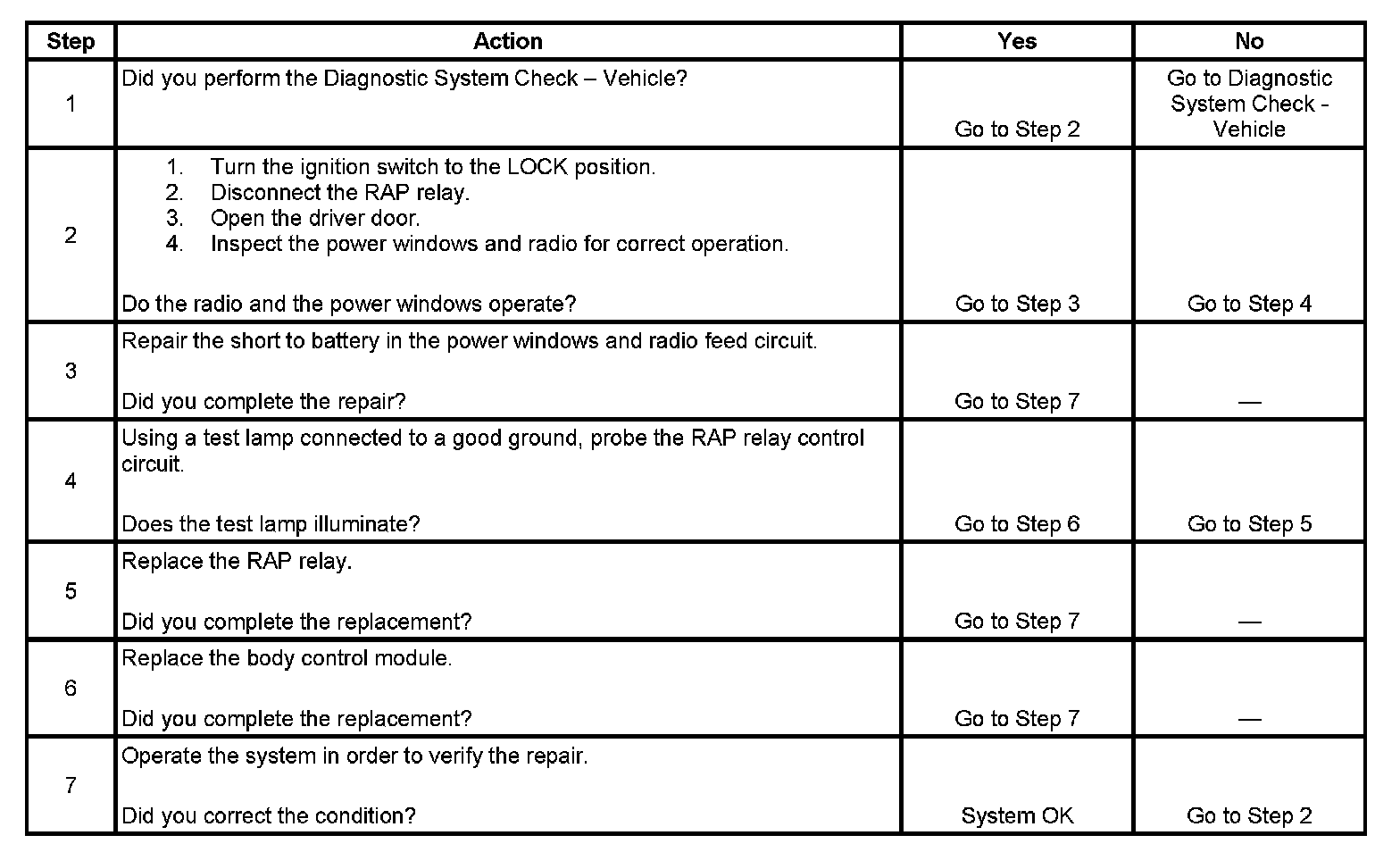 | Step | Action | Yes | No |
|---|---|---|---|
| 1 | Did you perform the Diagnostic System Check – Vehicle? | Go to Step 2 | Go to Diagnostic System Check - Vehicle |
| 2 | 1. Turn the ignition switch to the LOCK position. 2. Disconnect the RAP relay. 3. Open the driver door. 4. Inspect the power windows and radio for correct operation. Do the radio and the power windows operate? | Go to Step 3 | Go to Step 4 |
| 3 | Repair the short to battery in the power windows and radio feed circuit. Did you complete the repair? | Go to Step 7 | — |
| 4 | Using a test lamp connected to a good ground, probe the RAP relay control circuit. Does the test lamp illuminate? | Go to Step 6 | Go to Step 5 |
| 5 | Replace the RAP relay. Did you complete the replacement? | Go to Step 7 | — |
| 6 | Replace the body control module. Did you complete the replacement? | Go to Step 7 | — |
| 7 | Operate the system in order to verify the repair. Did you correct the condition? | System OK | Go to Step 2 |